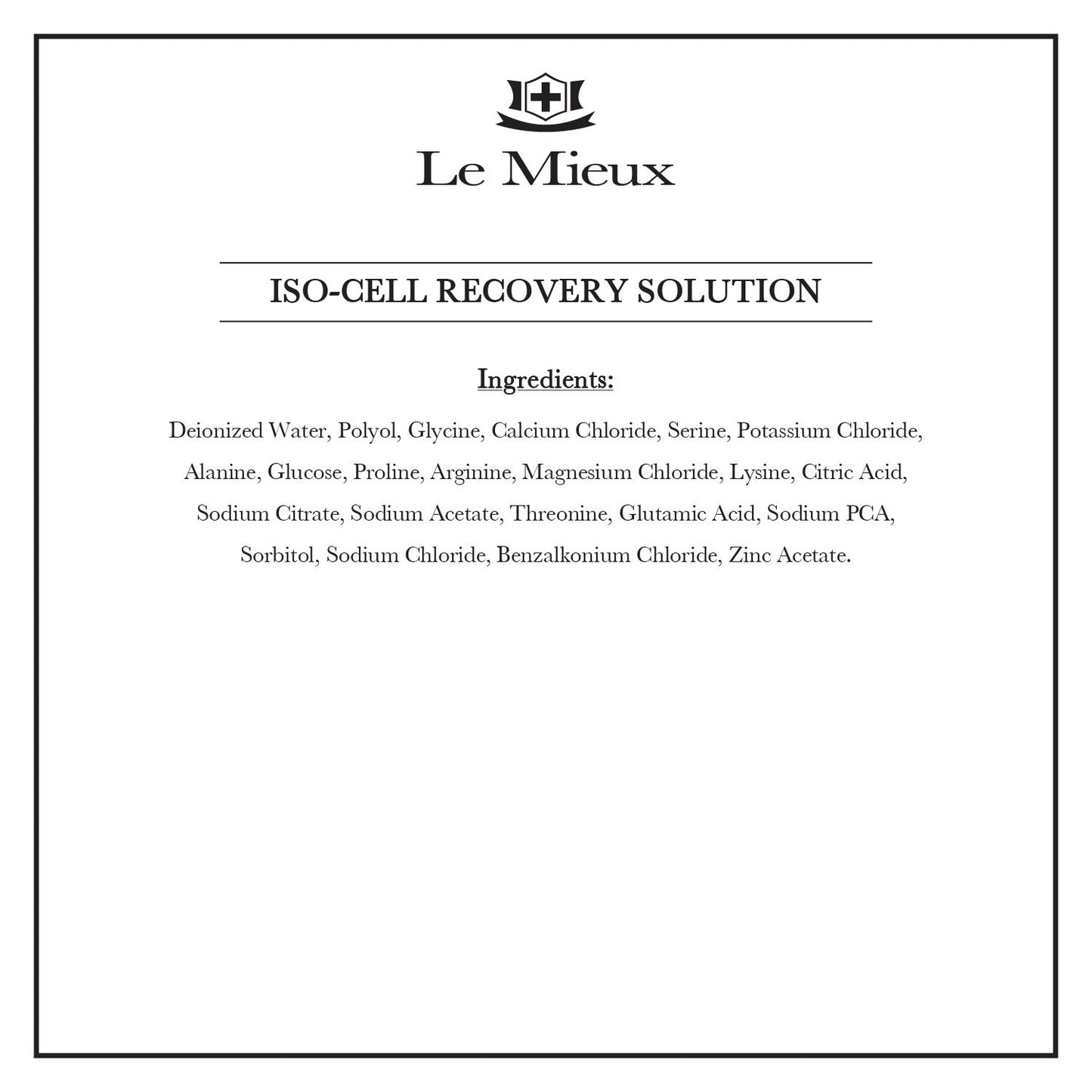 Le Mieux

ISO-CELL RECOVERY SOLUTION

Ingredients:

Deionized Water, Polyol, Glycine, Calcium Chloride, Serine, Potassium Chloride, Alanine, Glucose, Proline, Arginine, Magnesium Chloride, Lysine, Citric Acid, Sodium Citrate, Sodium Acetate, Threonine, Glutamic Acid, Sodium PCA, Sorbitol, Sodium Chloride, Benzalkonium Chloride, Zinc Acetate.